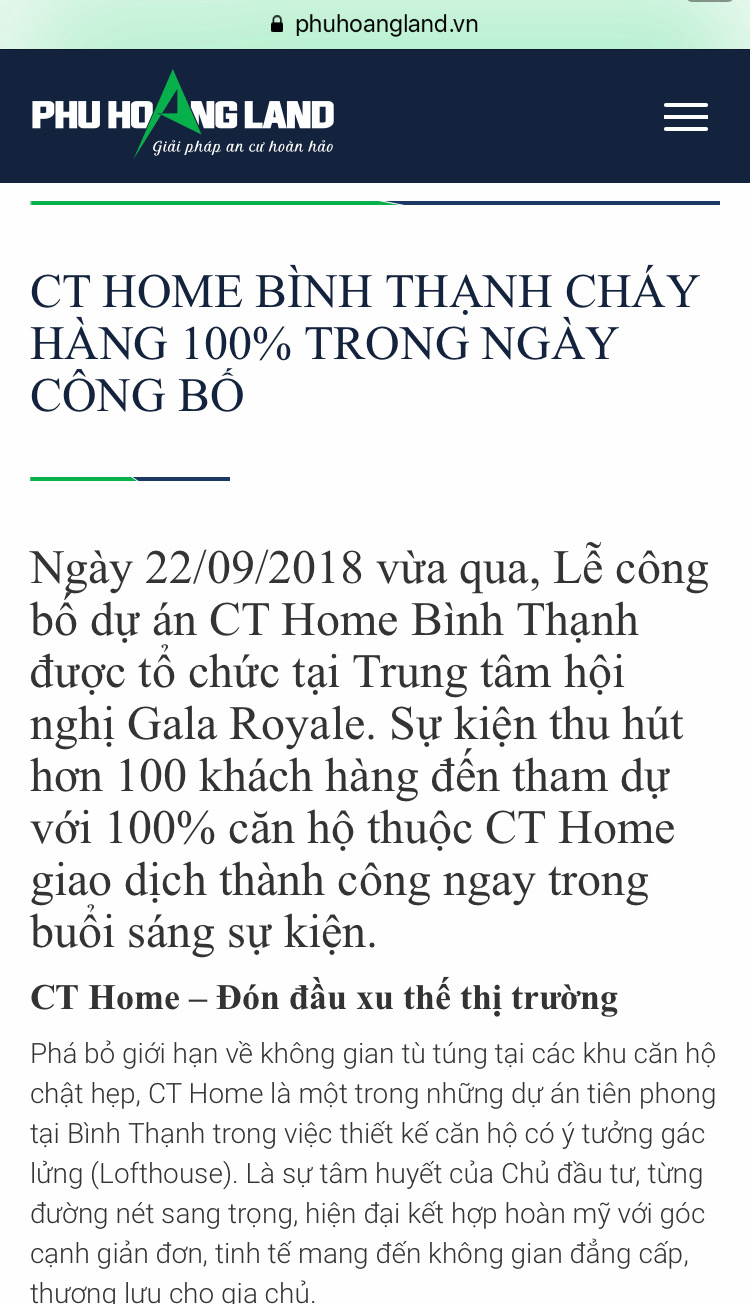 phuhoangland.vn

PHU HOANG LAND
Giải pháp an cư hoàn hảo

CT HOME BÌNH THẠNH CHÁY HÀNG 100% TRONG NGÀY CÔNG BỐ

Ngày 22/09/2018 vừa qua, Lễ công bố dự án CT Home Bình Thạnh được tổ chức tại Trung tâm hội nghị Gala Royale. Sự kiện thu hút hơn 100 khách hàng đến tham dự với 100% căn hộ thuộc CT Home giao dịch thành công ngay trong buổi sáng sự kiện.

CT Home – Đón đầu xu thế thị trường

Phá bỏ giới hạn về không gian tù túng tại các khu căn hộ chật hẹp, CT Home là một trong những dự án tiên phong tại Bình Thạnh trong việc thiết kế căn hộ có ý tưởng gác lửng (Lofthouse). Là sự tâm huyết của Chủ đầu tư, từng đường nét sang trọng, hiện đại kết hợp hoàn mỹ với góc cạnh giản đơn, tinh tế mang đến không gian đẳng cấp, thượng lưu cho gia chủ.